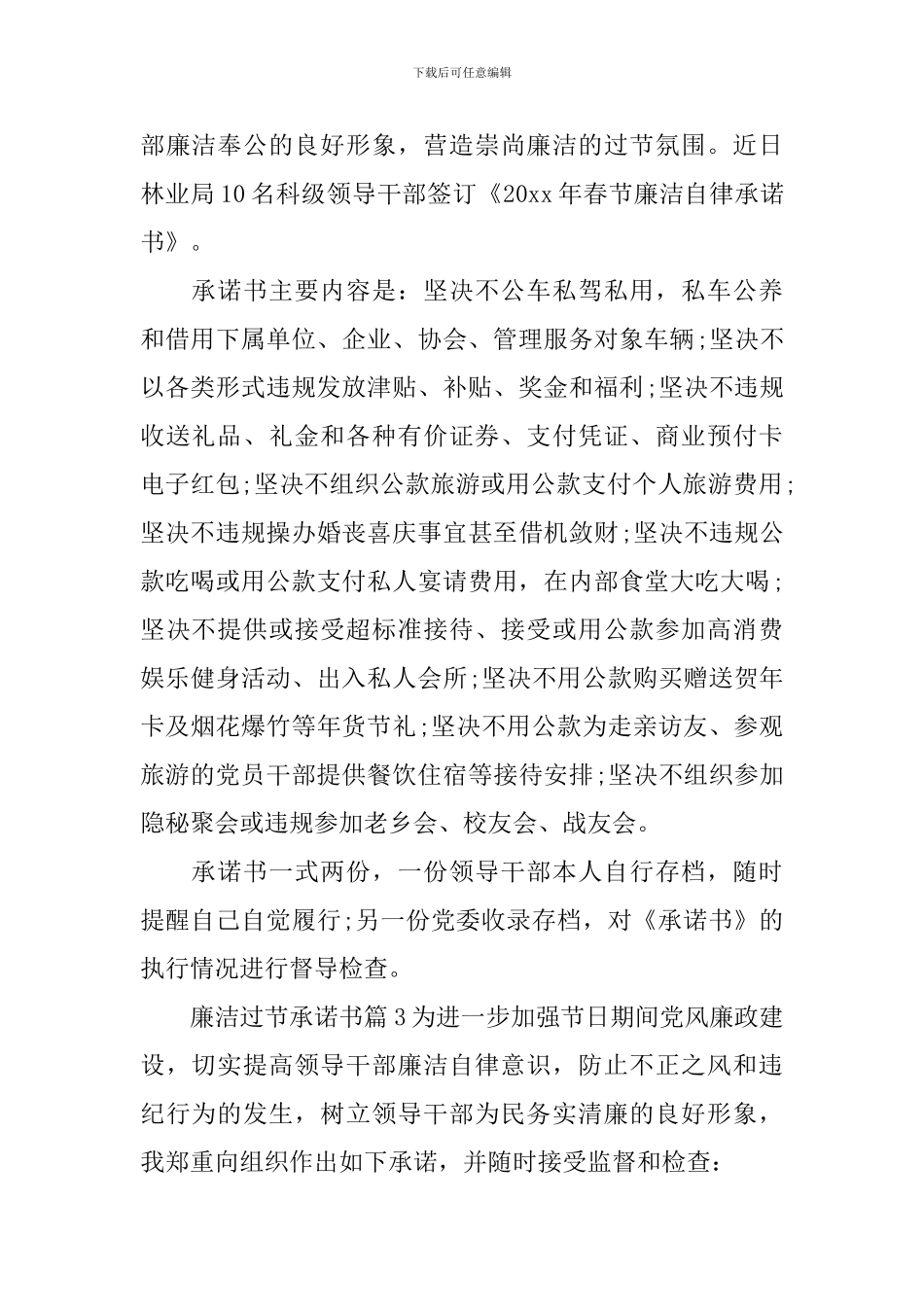 下载后可任意编辑

部廉洁奉公的良好形象，营造崇尚廉洁的过节氛围。近日林业局10名科级领导干部签订《20xx年春节廉洁自律承诺书》。

承诺书主要内容是：坚决不公车私驾私用，私车公养和借用下属单位、企业、协会、管理服务对象车辆;坚决不以各类形式违规发放津贴、补贴、奖金和福利;坚决不违规收送礼品、礼金和各种有价证券、支付凭证、商业预付卡电子红包;坚决不组织公款旅游或用公款支付个人旅游费用;坚决不违规操办婚丧喜庆事宜甚至借机敛财;坚决不违规公款吃喝或用公款支付私人宴请费用，在内部食堂大吃大喝;坚决不提供或接受超标准接待、接受或用公款参加高消费娱乐健身活动、出入私人会所;坚决不用公款购买赠送贺年卡及烟花爆竹等年货节礼;坚决不用公款为走亲访友、参观旅游的党员干部提供餐饮住宿等接待安排;坚决不组织参加隐秘聚会或违规参加老乡会、校友会、战友会。

承诺书一式两份，一份领导干部本人自行存档，随时提醒自己自觉履行;另一份党委收录存档，对《承诺书》的执行情况进行督导检查。

廉洁过节承诺书篇3为进一步加强节日期间党风廉政建设，切实提高领导干部廉洁自律意识，防止不正之风和违纪行为的发生，树立领导干部为民务实清廉的良好形象，我郑重向组织作出如下承诺，并随时接受监督和检查：